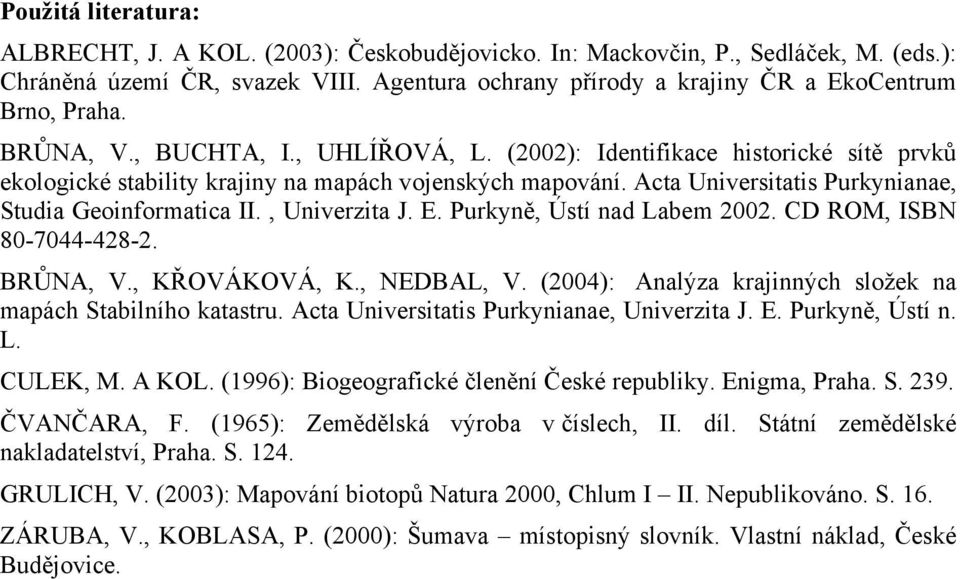 Použitá literatura:

ALBRECHT, J. A KOL. (2003): Českobudějovicko. In: Mackovčin, P., Sedláček, M. (eds.): Chráněná území ČR, svazek VIII. Agentura ochrany přírody a krajiny ČR a EkoCentrum Brno, Praha.

BRŮNA, V., BUCHTA, I., UHLÍŘOVÁ, L. (2002): Identifikace historické sítě prvků ekologické stability krajiny na mapách vojenských mapování. Acta Universitatis Purkynianae, Studia Geoinformatica II. , Univerzita J. E. Purkyně, Ústí nad Labem 2002. CD ROM, ISBN 80-7044-428-2.

BRŮNA, V., KŘOVÁKOVÁ, K., NEDBAL, V. (2004): Analýza krajinných složek na mapách Stabilního katastru. Acta Universitatis Purkynianae, Univerzita J. E. Purkyně, Ústí n. L.

CULEK, M. A KOL. (1996): Biogeografické členění České republiky. Enigma, Praha. S. 239.

ČVANČARA, F. (1965): Zemědělská výroba v číslech, II. díl. Státní zemědělské nakladatelství, Praha. S. 124.

GRULICH, V. (2003): Mapování biotopů Natura 2000, Chlum I – II. Nepublikováno. S. 16.

ZÁRUBA, V., KOBLASA, P. (2000): Šumava – místopisný slovník. Vlastní náklad, České Budějovice.